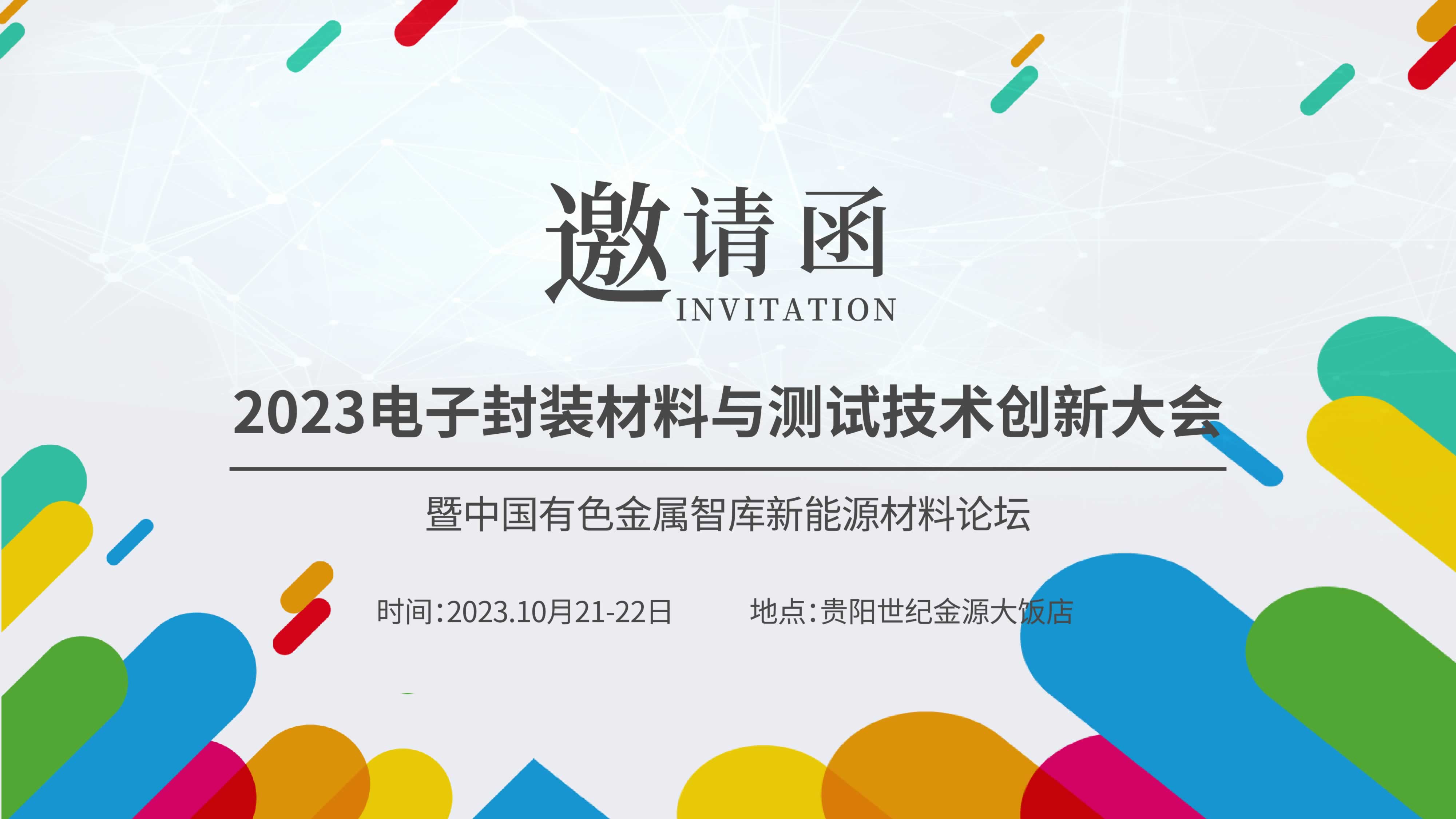 邀请函
INVITATION

2023电子封装材料与测试技术创新大会

暨中国有色金属智库新能源材料论坛

时间:2023.10月21-22日　　地点:贵阳世纪金源大饭店